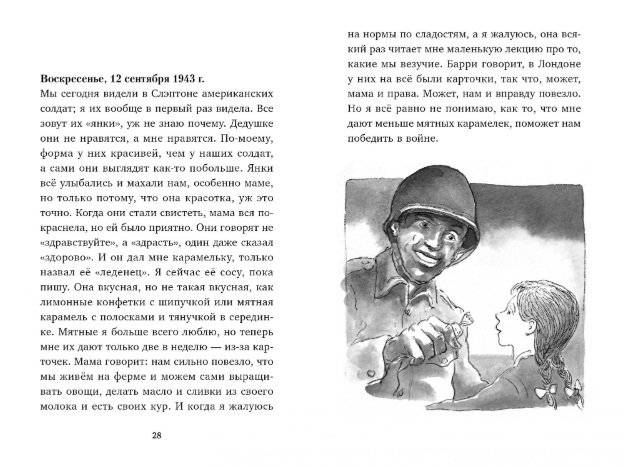 **Воскресенье, 12 сентября 1943 г.**

Мы сегодня видели в Слэптоне американских солдат; я их вообще в первый раз видела. Все зовут их «янки», уж не знаю почему. Дедушке они не нравятся, а мне нравятся. По-моему, форма у них красивей, чем у наших солдат, а сами они выглядят как-то побольше. Янки всё улыбались и махали нам, особенно маме, но только потому, что она красотка, уж это точно. Когда они стали свистеть, мама вся покраснела, но ей было приятно. Они говорят не «здравствуйте», а «здрасть», один даже сказал «здорово». И он дал мне карамельку, только назвал её «леденец». Я сейчас её сосу, пока пишу. Она вкусная, но не такая вкусная, как лимонные конфетки с шипучкой или мятная карамель с полосками и тянучкой в серединке. Мятные я больше всего люблю, но теперь мне их дают только две в неделю — из-за карточек. Мама говорит: нам сильно повезло, что мы живём на ферме и можем сами выращивать овощи, делать масло и сливки из своего молока и есть своих кур. И когда я жалуюсь

28

на нормы по сладостям, а я жалуюсь, она всякий раз читает мне маленькую лекцию про то, какие мы везучие. Барри говорит, в Лондоне у них на всё были карточки, так что, может, мама и права. Может, нам и вправду повезло. Но я всё равно не понимаю, как то, что мне дают меньше мятных карамелек, поможет нам победить в войне.